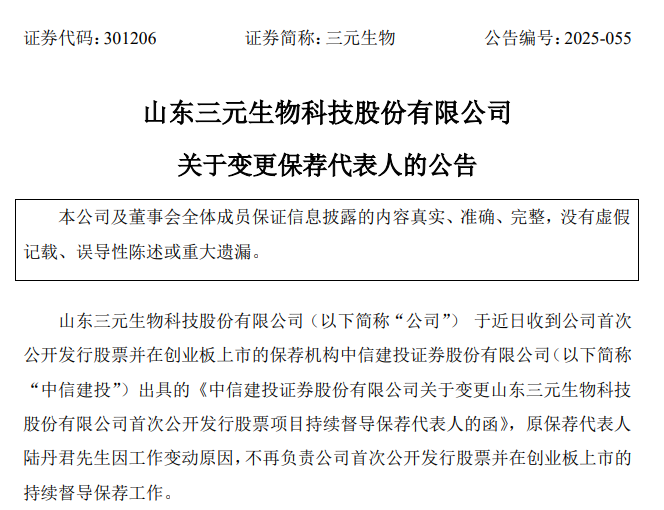 证券代码：301206　　证券简称：三元生物　　公告编号：2025-055

山东三元生物科技股份有限公司

关于变更保荐代表人的公告

本公司及董事会全体成员保证信息披露的内容真实、准确、完整，没有虚假记载、误导性陈述或重大遗漏。

山东三元生物科技股份有限公司（以下简称“公司”） 于近日收到公司首次公开发行股票并在创业板上市的保荐机构中信建投证券股份有限公司（以下简称“中信建投”）出具的《中信建投证券股份有限公司关于变更山东三元生物科技股份有限公司首次公开发行股票项目持续督导保荐代表人的函》，原保荐代表人陆丹君先生因工作变动原因，不再负责公司首次公开发行股票并在创业板上市的持续督导保荐工作。